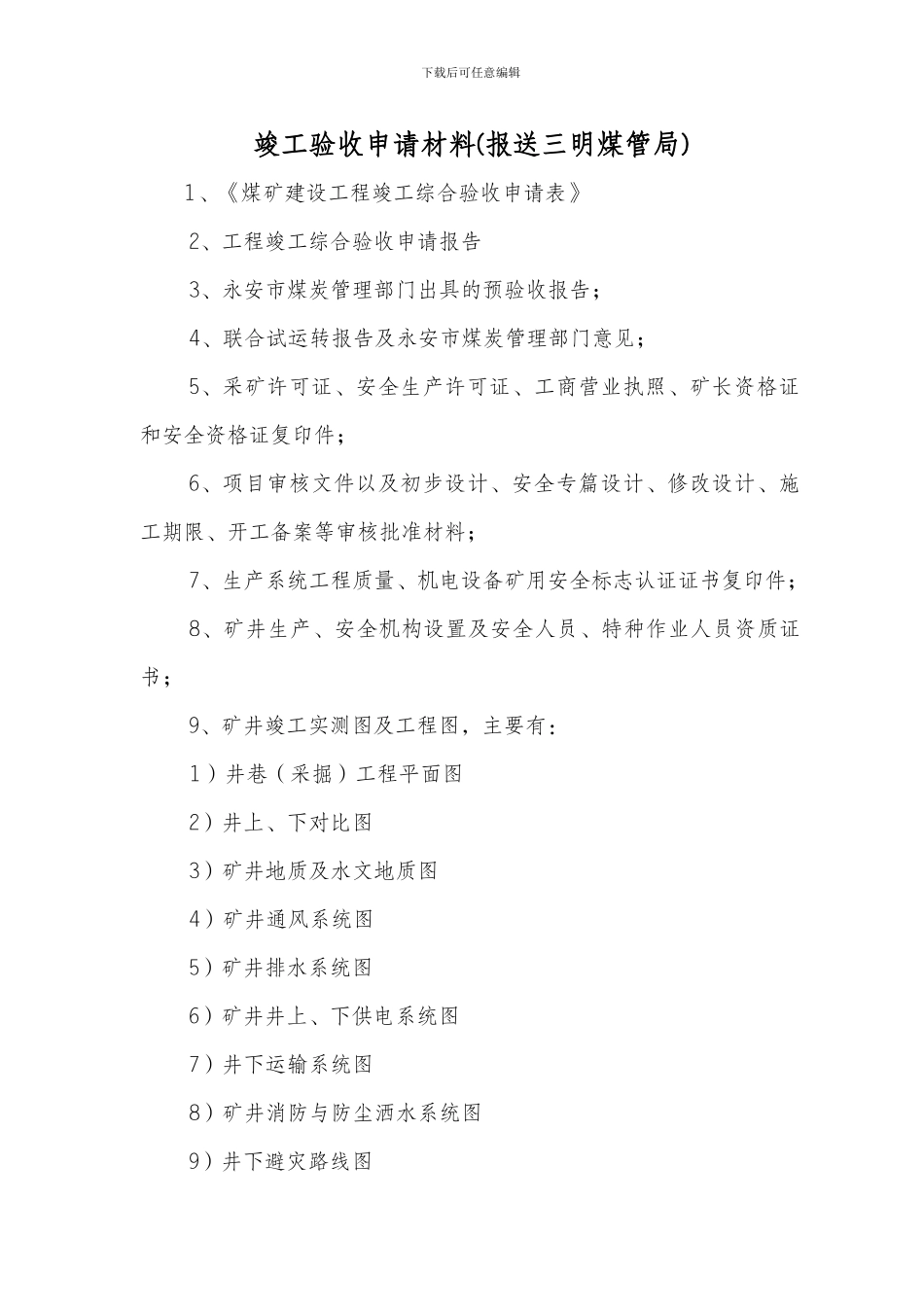 下载后可任意编辑

竣工验收申请材料(报送三明煤管局)

1、《煤矿建设工程竣工综合验收申请表》

2、工程竣工综合验收申请报告

3、永安市煤炭管理部门出具的预验收报告；

4、联合试运转报告及永安市煤炭管理部门意见；

5、采矿许可证、安全生产许可证、工商营业执照、矿长资格证和安全资格证复印件；

6、项目审核文件以及初步设计、安全专篇设计、修改设计、施工期限、开工备案等审核批准材料；

7、生产系统工程质量、机电设备矿用安全标志认证证书复印件；

8、矿井生产、安全机构设置及安全人员、特种作业人员资质证书；

9、矿井竣工实测图及工程图，主要有：

1）井巷（采掘）工程平面图

2）井上、下对比图

3）矿井地质及水文地质图

4）矿井通风系统图

5）矿井排水系统图

6）矿井井上、下供电系统图

7）井下运输系统图

8）矿井消防与防尘洒水系统图

9）井下避灾路线图